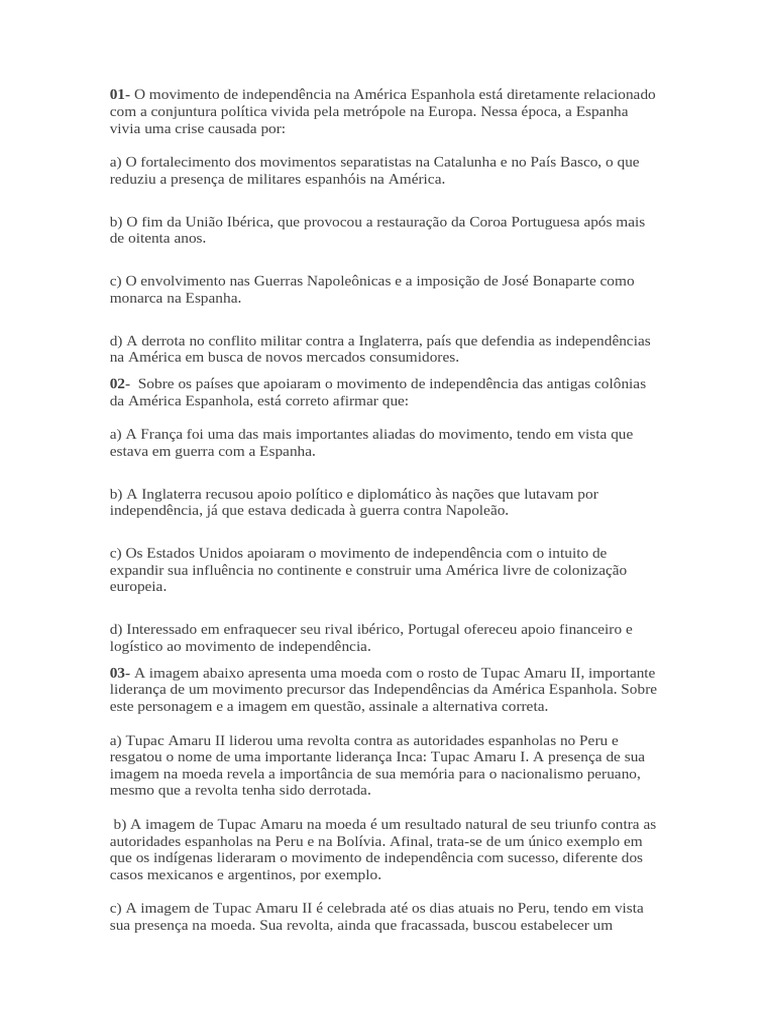 01- O movimento de independência na América Espanhola está diretamente relacionado com a conjuntura política vivida pela metrópole na Europa. Nessa época, a Espanha vivia uma crise causada por:

a) O fortalecimento dos movimentos separatistas na Catalunha e no País Basco, o que reduziu a presença de militares espanhóis na América.

b) O fim da União Ibérica, que provocou a restauração da Coroa Portuguesa após mais de oitenta anos.

c) O envolvimento nas Guerras Napoleônicas e a imposição de José Bonaparte como monarca na Espanha.

d) A derrota no conflito militar contra a Inglaterra, país que defendia as independências na América em busca de novos mercados consumidores.

02- Sobre os países que apoiaram o movimento de independência das antigas colônias da América Espanhola, está correto afirmar que:

a) A França foi uma das mais importantes aliadas do movimento, tendo em vista que estava em guerra com a Espanha.

b) A Inglaterra recusou apoio político e diplomático às nações que lutavam por independência, já que estava dedicada à guerra contra Napoleão.

c) Os Estados Unidos apoiaram o movimento de independência com o intuito de expandir sua influência no continente e construir uma América livre de colonização europeia.

d) Interessado em enfraquecer seu rival ibérico, Portugal ofereceu apoio financeiro e logístico ao movimento de independência.

03- A imagem abaixo apresenta uma moeda com o rosto de Tupac Amaru II, importante liderança de um movimento precursor das Independências da América Espanhola. Sobre este personagem e a imagem em questão, assinale a alternativa correta.

a) Tupac Amaru II liderou uma revolta contra as autoridades espanholas no Peru e resgatou o nome de uma importante liderança Inca: Tupac Amaru I. A presença de sua imagem na moeda revela a importância de sua memória para o nacionalismo peruano, mesmo que a revolta tenha sido derrotada.

b) A imagem de Tupac Amaru na moeda é um resultado natural de seu triunfo contra as autoridades espanholas na Peru e na Bolívia. Afinal, trata-se de um único exemplo em que os indígenas lideraram o movimento de independência com sucesso, diferente dos casos mexicanos e argentinos, por exemplo.

c) A imagem de Tupac Amaru II é celebrada até os dias atuais no Peru, tendo em vista sua presença na moeda. Sua revolta, ainda que fracassada, buscou estabelecer um